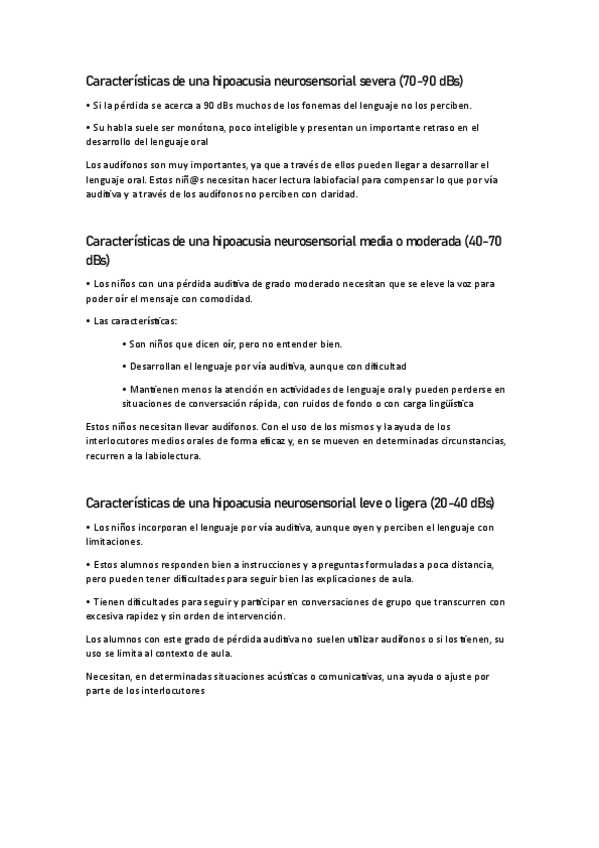 Características de una hipoacusia neurosensorial severa (70-90 dBs)

• Si la pérdida se acerca a 90 dBs muchos de los fonemas del lenguaje no los perciben.

• Su habla suele ser monótona, poco inteligible y presentan un importante retraso en el desarrollo del lenguaje oral

Los audífonos son muy importantes, ya que a través de ellos pueden llegar a desarrollar el lenguaje oral. Estos niñ@s necesitan hacer lectura labiofacial para compensar lo que por vía auditiva y a través de los audífonos no perciben con claridad.

Características de una hipoacusia neurosensorial media o moderada (40-70 dBs)

• Los niños con una pérdida auditiva de grado moderado necesitan que se eleve la voz para poder oír el mensaje con comodidad.

• Las características:

• Son niños que dicen oír, pero no entender bien.

• Desarrollan el lenguaje por vía auditiva, aunque con dificultad

• Mantienen menos la atención en actividades de lenguaje oral y pueden perderse en situaciones de conversación rápida, con ruidos de fondo o con carga lingüística

Estos niños necesitan llevar audífonos. Con el uso de los mismos y la ayuda de los interlocutores medios orales de forma eficaz y, en se mueven en determinadas circunstancias, recurren a la labiolectura.

Características de una hipoacusia neurosensorial leve o ligera (20-40 dBs)

• Los niños incorporan el lenguaje por vía auditiva, aunque oyen y perciben el lenguaje con limitaciones.

• Estos alumnos responden bien a instrucciones y a preguntas formuladas a poca distancia, pero pueden tener dificultades para seguir bien las explicaciones de aula.

• Tienen dificultades para seguir y participar en conversaciones de grupo que transcurren con excesiva rapidez y sin orden de intervención.

Los alumnos con este grado de pérdida auditiva no suelen utilizar audífonos o si los tienen, su uso se limita al contexto de aula.

Necesitan, en determinadas situaciones acústicas o comunicativas, una ayuda o ajuste por parte de los interlocutores